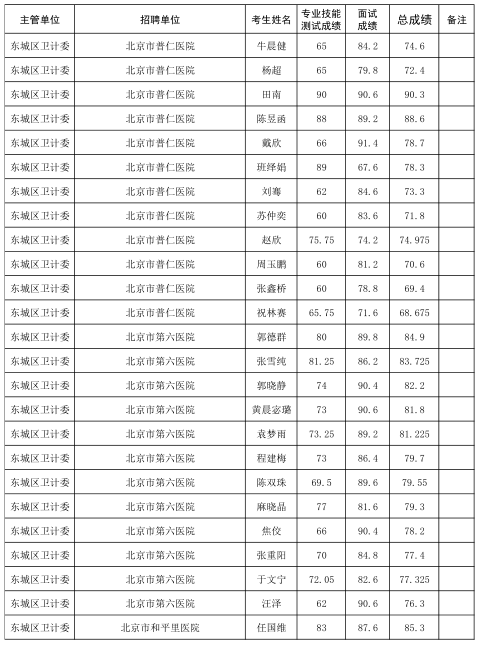 | 主管单位 | 招聘单位 | 考生姓名 | 专业技能测试成绩 | 面试成绩 | 总成绩 | 备注 |
|---|---|---|---|---|---|---|
| 东城区卫计委 | 北京市普仁医院 | 牛晨健 | 65 | 84.2 | 74.6 | |
| 东城区卫计委 | 北京市普仁医院 | 杨超 | 65 | 79.8 | 72.4 | |
| 东城区卫计委 | 北京市普仁医院 | 田南 | 90 | 90.6 | 90.3 | |
| 东城区卫计委 | 北京市普仁医院 | 陈昱函 | 88 | 89.2 | 88.6 | |
| 东城区卫计委 | 北京市普仁医院 | 戴欣 | 66 | 91.4 | 78.7 | |
| 东城区卫计委 | 北京市普仁医院 | 班绎娟 | 89 | 67.6 | 78.3 | |
| 东城区卫计委 | 北京市普仁医院 | 刘骞 | 62 | 84.6 | 73.3 | |
| 东城区卫计委 | 北京市普仁医院 | 苏仲奕 | 60 | 83.6 | 71.8 | |
| 东城区卫计委 | 北京市普仁医院 | 赵欣 | 75.75 | 74.2 | 74.975 | |
| 东城区卫计委 | 北京市普仁医院 | 周玉鹏 | 60 | 81.2 | 70.6 | |
| 东城区卫计委 | 北京市普仁医院 | 张鑫桥 | 60 | 78.8 | 69.4 | |
| 东城区卫计委 | 北京市普仁医院 | 祝林赛 | 65.75 | 71.6 | 68.675 | |
| 东城区卫计委 | 北京市第六医院 | 郭德群 | 80 | 89.8 | 84.9 | |
| 东城区卫计委 | 北京市第六医院 | 张雪纯 | 81.25 | 86.2 | 83.725 | |
| 东城区卫计委 | 北京市第六医院 | 郭晓静 | 74 | 90.4 | 82.2 | |
| 东城区卫计委 | 北京市第六医院 | 黄晨宓璐 | 73 | 90.6 | 81.8 | |
| 东城区卫计委 | 北京市第六医院 | 袁梦雨 | 73.25 | 89.2 | 81.225 | |
| 东城区卫计委 | 北京市第六医院 | 程建梅 | 73 | 86.4 | 79.7 | |
| 东城区卫计委 | 北京市第六医院 | 陈双珠 | 69.5 | 89.6 | 79.55 | |
| 东城区卫计委 | 北京市第六医院 | 麻晓晶 | 77 | 81.6 | 79.3 | |
| 东城区卫计委 | 北京市第六医院 | 焦佼 | 66 | 90.4 | 78.2 | |
| 东城区卫计委 | 北京市第六医院 | 张重阳 | 70 | 84.8 | 77.4 | |
| 东城区卫计委 | 北京市第六医院 | 于文宁 | 72.05 | 82.6 | 77.325 | |
| 东城区卫计委 | 北京市第六医院 | 汪泽 | 62 | 90.6 | 76.3 | |
| 东城区卫计委 | 北京市和平里医院 | 任国维 | 83 | 87.6 | 85.3 | |